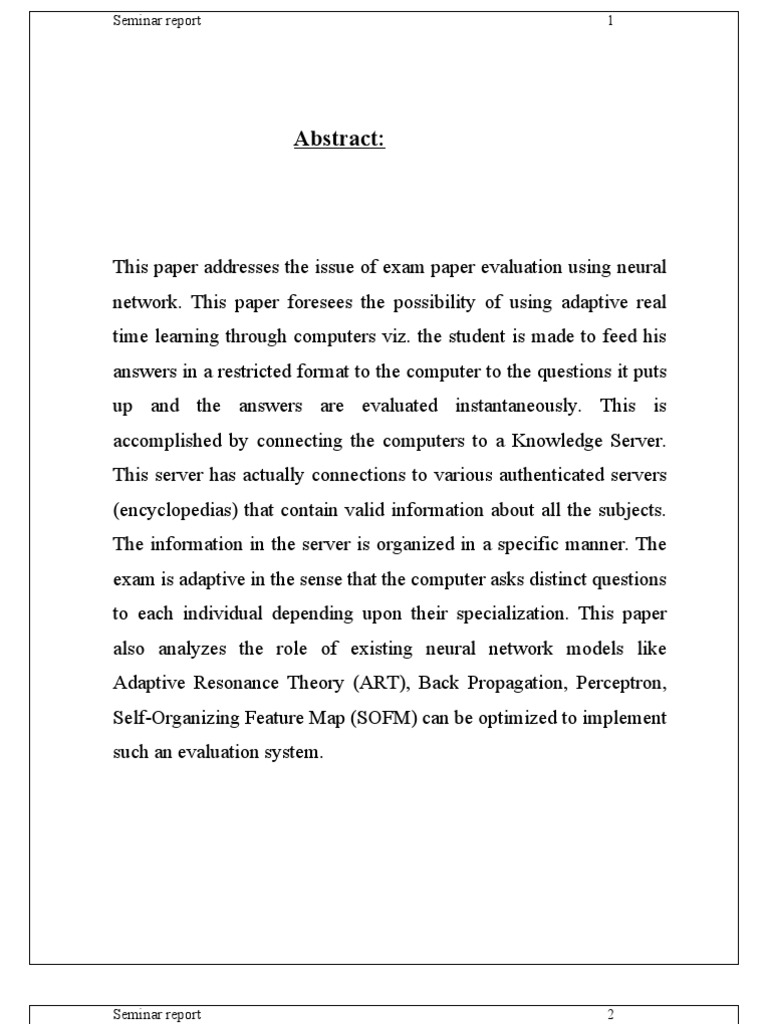 Seminar report 1

Abstract:

This paper addresses the issue of exam paper evaluation using neural network. This paper foresees the possibility of using adaptive real time learning through computers viz. the student is made to feed his answers in a restricted format to the computer to the questions it puts up and the answers are evaluated instantaneously. This is accomplished by connecting the computers to a Knowledge Server. This server has actually connections to various authenticated servers (encyclopedias) that contain valid information about all the subjects. The information in the server is organized in a specific manner. The exam is adaptive in the sense that the computer asks distinct questions to each individual depending upon their specialization. This paper also analyzes the role of existing neural network models like Adaptive Resonance Theory (ART), Back Propagation, Perceptron, Self-Organizing Feature Map (SOFM) can be optimized to implement such an evaluation system.

Seminar report 2